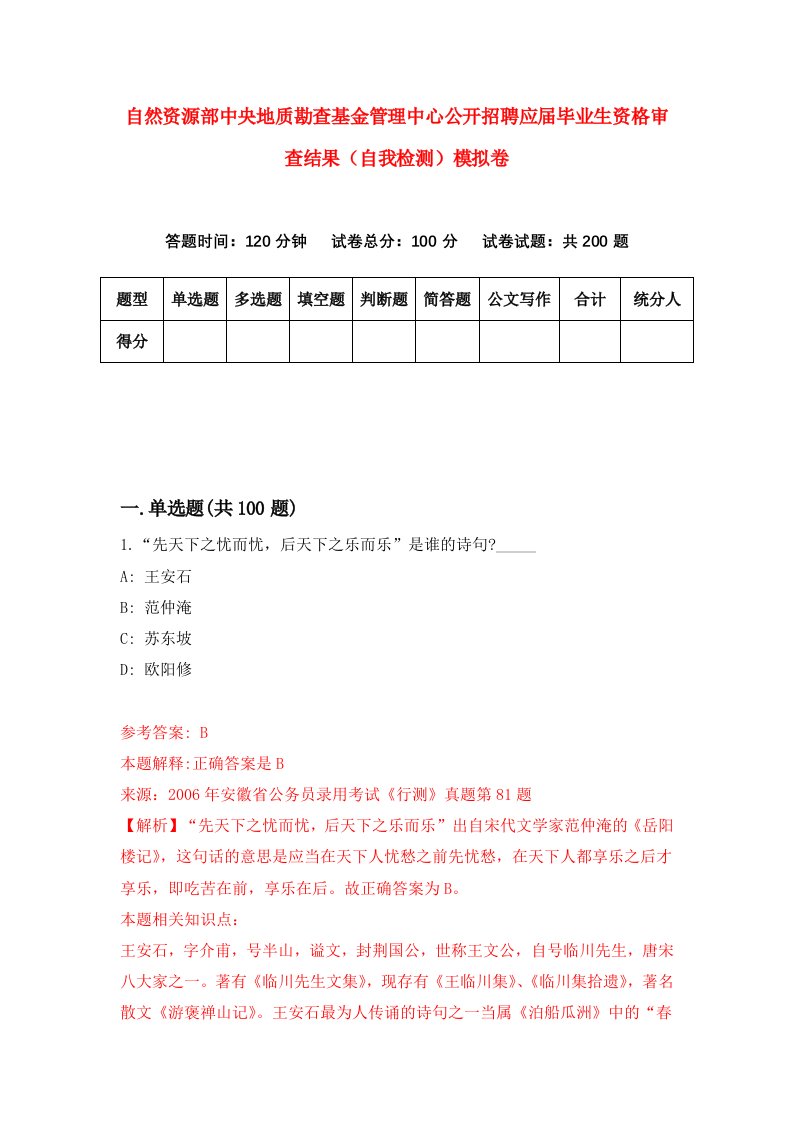 自然资源部中央地质勘查基金管理中心公开招聘应届毕业生资格审查结果（自我检测）模拟卷

答题时间：120 分钟　试卷总分：100 分　试卷试题：共 200 题

| 题型 | 单选题 | 多选题 | 填空题 | 判断题 | 简答题 | 公文写作 | 合计 | 统分人 |
|---|---|---|---|---|---|---|---|---|
| 得分 | | | | | | | | |

一.单选题(共 100 题)

1.“先天下之忧而忧，后天下之乐而乐”是谁的诗句?_____

A: 王安石

B: 范仲淹

C: 苏东坡

D: 欧阳修

参考答案: B

本题解释:正确答案是 B

来源：2006 年安徽省公务员录用考试《行测》真题第 81 题

【解析】“先天下之忧而忧，后天下之乐而乐”出自宋代文学家范仲淹的《岳阳楼记》，这句话的意思是应当在天下人忧愁之前先忧愁，在天下人都享乐之后才享乐，即吃苦在前，享乐在后。故正确答案为 B。

本题相关知识点：

王安石，字介甫，号半山，谥文，封荆国公，世称王文公，自号临川先生，唐宋八大家之一。著有《临川先生文集》，现存有《王临川集》、《临川集拾遗》，著名散文《游褒禅山记》。王安石最为人传诵的诗句之一当属《泊船瓜洲》中的“春